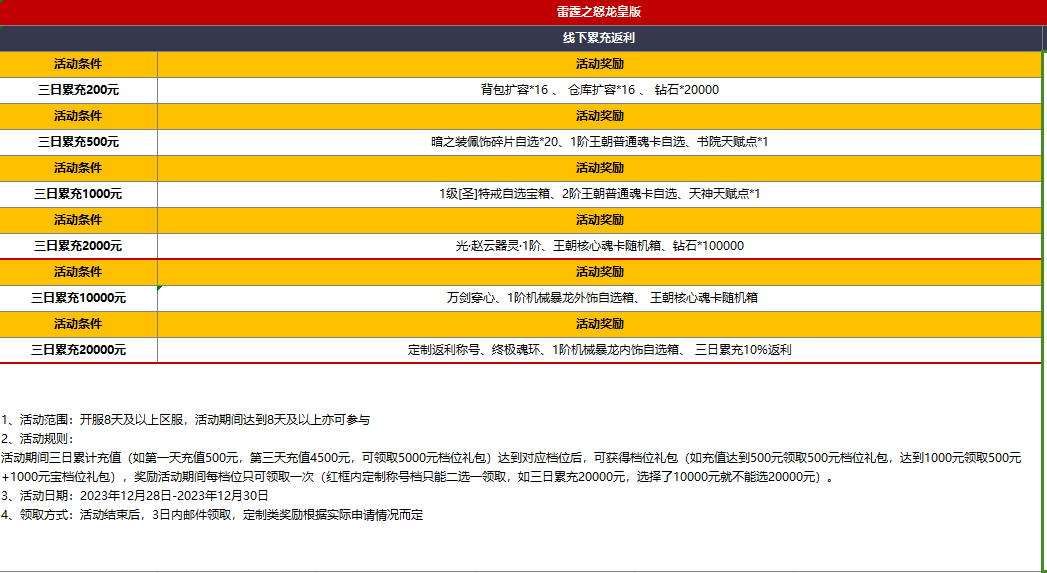 雷霆之怒龙皇版

线下累充返利

| 活动条件 | 活动奖励 |
|---|---|
| 三日累充200元 | 背包扩容*16 、 仓库扩容*16 、 钻石*20000 |
| 活动条件 | 活动奖励 |
| 三日累充500元 | 暗之装佩饰碎片自选*20、1阶王朝普通魂卡自选、书院天赋点*1 |
| 活动条件 | 活动奖励 |
| 三日累充1000元 | 1级[圣]特戒自选宝箱、2阶王朝普通魂卡自选、天神天赋点*1 |
| 活动条件 | 活动奖励 |
| 三日累充2000元 | 光·赵云器灵·1阶、王朝核心魂卡随机箱、钻石*100000 |
| 活动条件 | 活动奖励 |
| 三日累充10000元 | 万剑穿心、1阶机械暴龙外饰自选箱、 王朝核心魂卡随机箱 |
| 活动条件 | 活动奖励 |
| 三日累充20000元 | 定制返利称号、终极魂环、1阶机械暴龙内饰自选箱、 三日累充10%返利 |

1、活动范围：开服8天及以上区服，活动期间达到8天及以上亦可参与
2、活动规则：
活动期间三日累计充值（如第一天充值500元，第三天充值4500元，可领取5000元档位礼包）达到对应档位后，可获得档位礼包（如充值达到500元领取500元档位礼包，达到1000元领取500元+1000元宝档位礼包），奖励活动期间每档位只可领取一次（红框内定制称号档只能二选一领取，如三日累充20000元，选择了10000元就不能选20000元）。
3、活动日期：2023年12月28日-2023年12月30日
4、领取方式：活动结束后，3日内邮件领取，定制类奖励根据实际申请情况而定